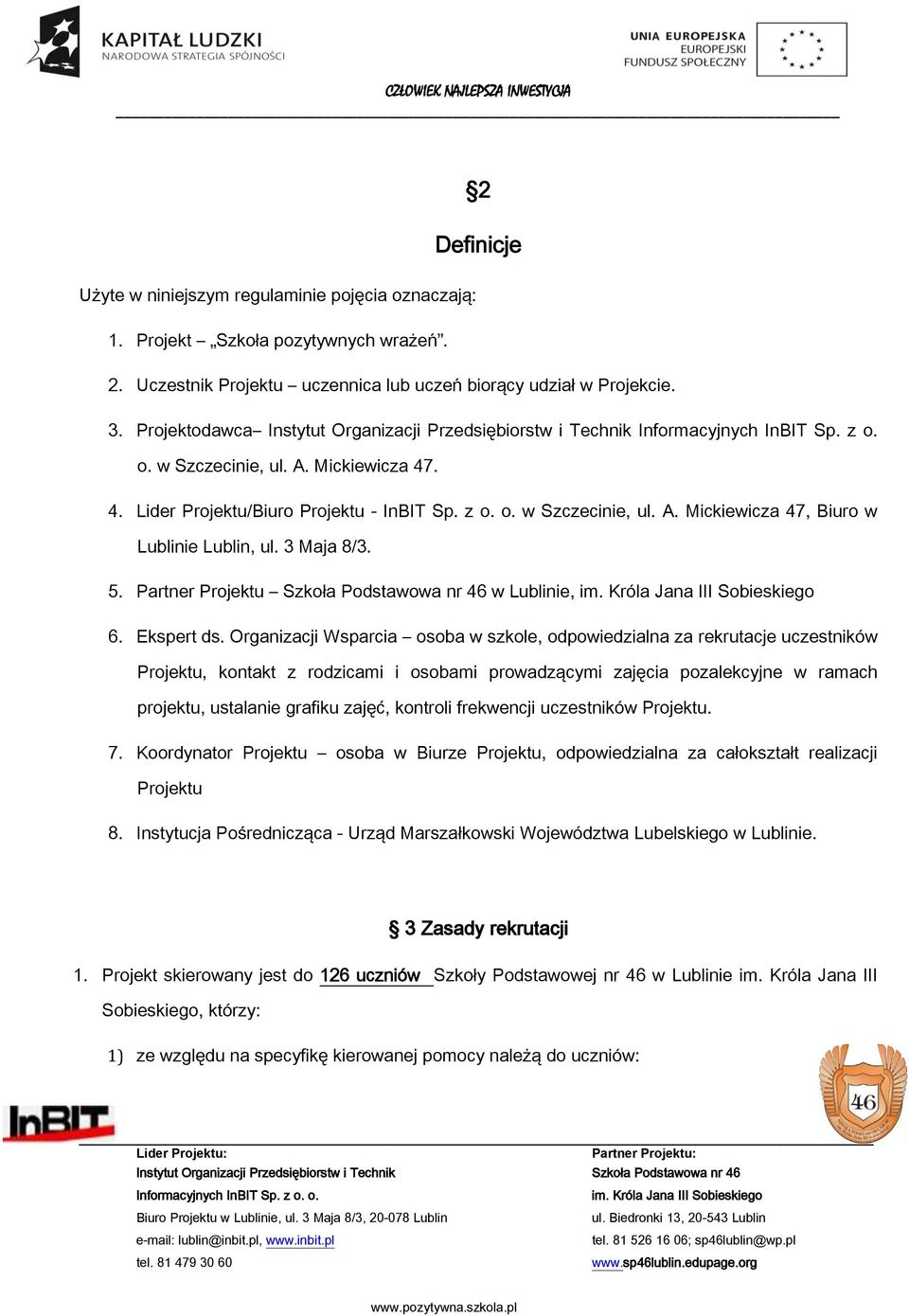 KAPITAŁ LUDZKI
NARODOWA STRATEGIA SPÓJNOŚCI

UNIA EUROPEJSKA
EUROPEJSKI
FUNDUSZ SPOŁECZNY

CZŁOWIEK NAJLEPSZA INWESTYCJA

§2

Definicje

Użyte w niniejszym regulaminie pojęcia oznaczają:

1. Projekt – „Szkoła pozytywnych wrażeń”.
2. Uczestnik Projektu – uczennica lub uczeń biorący udział w Projekcie.
3. Projektodawca– Instytut Organizacji Przedsiębiorstw i Technik Informacyjnych InBIT Sp. z o. o. w Szczecinie, ul. A. Mickiewicza 47.
4. Lider Projektu/Biuro Projektu - InBIT Sp. z o. o. w Szczecinie, ul. A. Mickiewicza 47, Biuro w Lublinie Lublin, ul. 3 Maja 8/3.
5. Partner Projektu – Szkoła Podstawowa nr 46 w Lublinie, im. Króla Jana III Sobieskiego
6. Ekspert ds. Organizacji Wsparcia – osoba w szkole, odpowiedzialna za rekrutacje uczestników Projektu, kontakt z rodzicami i osobami prowadzącymi zajęcia pozalekcyjne w ramach projektu, ustalanie grafiku zajęć, kontroli frekwencji uczestników Projektu.
7. Koordynator Projektu – osoba w Biurze Projektu, odpowiedzialna za całokształt realizacji Projektu
8. Instytucja Pośrednicząca - Urząd Marszałkowski Województwa Lubelskiego w Lublinie.

§ 3 Zasady rekrutacji

1. Projekt skierowany jest do 126 uczniów Szkoły Podstawowej nr 46 w Lublinie im. Króla Jana III Sobieskiego, którzy:
1) ze względu na specyfikę kierowanej pomocy należą do uczniów:

InBIT

46

Lider Projektu:
Instytut Organizacji Przedsiębiorstw i Technik Informacyjnych InBIT Sp. z o. o.
Biuro Projektu w Lublinie, ul. 3 Maja 8/3, 20-078 Lublin
e-mail: lublin@inbit.pl, www.inbit.pl
tel. 81 479 30 60

Partner Projektu:
Szkoła Podstawowa nr 46
im. Króla Jana III Sobieskiego
ul. Biedronki 13, 20-543 Lublin
tel. 81 526 16 06; sp46lublin@wp.pl
www.sp46lublin.edupage.org

www.pozytywna.szkola.pl